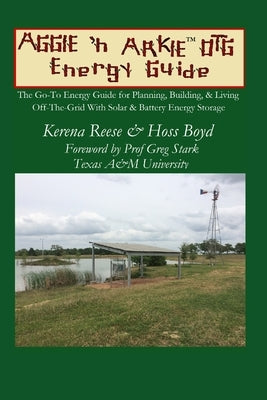 AGGIE 'n ARKIE™ OTG
Energy Guide

The Go-To Energy Guide for Planning, Building, & Living Off-The-Grid With Solar & Battery Energy Storage

Kerena Reese & Hoss Boyd

Foreword by Prof Greg Stark
Texas A&M University